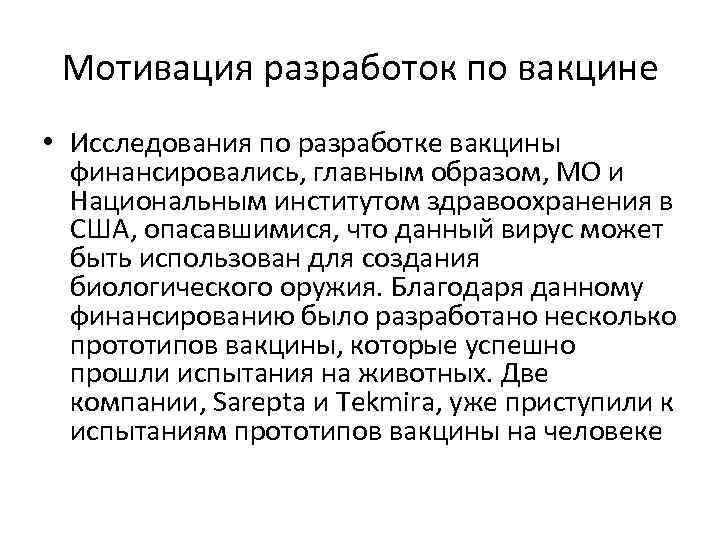 Мотивация разработок по вакцине

• Исследования по разработке вакцины финансировались, главным образом, МО и Национальным институтом здравоохранения в США, опасавшимися, что данный вирус может быть использован для создания биологического оружия. Благодаря данному финансированию было разработано несколько прототипов вакцины, которые успешно прошли испытания на животных. Две компании, Sarepta и Tekmira, уже приступили к испытаниям прототипов вакцины на человеке